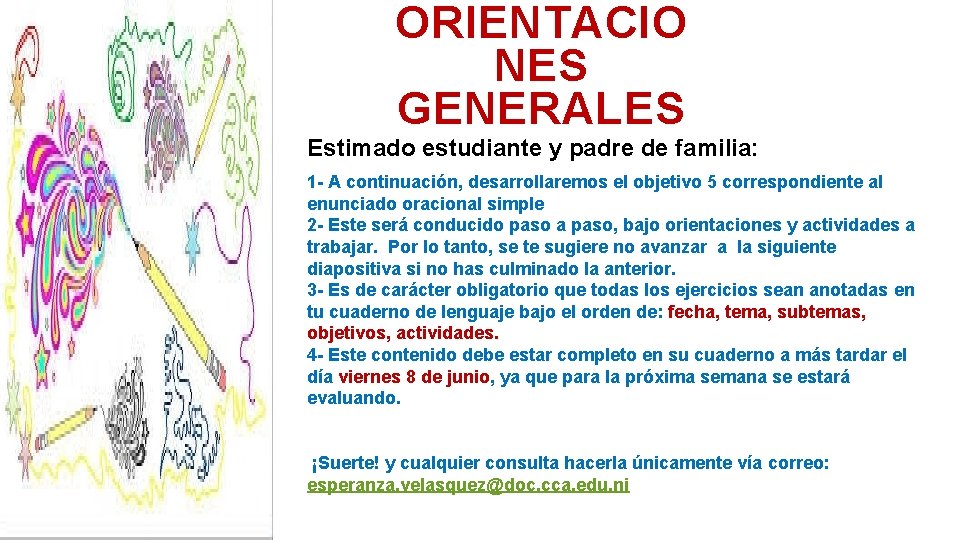 ORIENTACIONES GENERALES

Estimado estudiante y padre de familia:

1- A continuación, desarrollaremos el objetivo 5 correspondiente al enunciado oracional simple
2- Este será conducido paso a paso, bajo orientaciones y actividades a trabajar. Por lo tanto, se te sugiere no avanzar a la siguiente diapositiva si no has culminado la anterior.
3- Es de carácter obligatorio que todas los ejercicios sean anotadas en tu cuaderno de lenguaje bajo el orden de: fecha, tema, subtemas, objetivos, actividades.
4- Este contenido debe estar completo en su cuaderno a más tardar el día viernes 8 de junio, ya que para la próxima semana se estará evaluando.

¡Suerte! y cualquier consulta hacerla únicamente vía correo: esperanza.velasquez@doc.cca.edu.ni